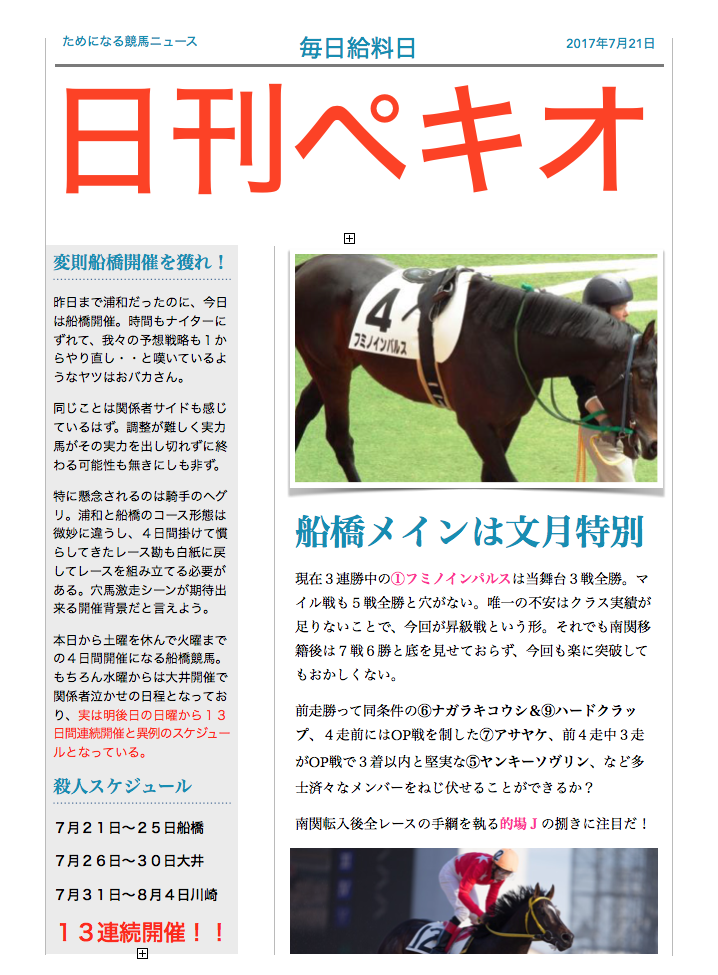 ためになる競馬ニュース

毎日給料日

2017年7月21日

日刊ペキオ

変則船橋開催を獲れ！

昨日まで浦和だったのに、今日は船橋開催。時間もナイターにずれて、我々の予想戦略も１からやり直し・・と嘆いているようなヤツはおバカさん。

同じことは関係者サイドも感じているはず。調整が難しく実力馬がその実力を出し切れずに終わる可能性も無きにしも非ず。

特に懸念されるのは騎手のヘグリ。浦和と船橋のコース形態は微妙に違うし、４日間掛けて慣らしてきたレース勘も白紙に戻してレースを組み立てる必要がある。穴馬激走シーンが期待出来る開催背景だと言えよう。

本日から土曜を休んで火曜までの４日間開催になる船橋競馬。もちろん水曜からは大井開催で関係者泣かせの日程となっており、実は明後日の日曜から１３日間連続開催と異例のスケジュールとなっている。

殺人スケジュール

７月２１日〜２５日船橋

７月２６日〜３０日大井

７月３１日〜８月４日川崎

１３連続開催！！

4
フミノインパルス

船橋メインは文月特別

現在３連勝中の①フミノインパルスは当舞台３戦全勝。マイル戦も５戦全勝と穴がない。唯一の不安はクラス実績が足りないことで、今回が昇級戦という形。それでも南関移籍後は７戦６勝と底を見せておらず、今回も楽に突破してもおかしくない。

前走勝って同条件の⑥ナガラキコウシ＆⑨ハードクラップ、４走前にはOP戦を制した⑦アサヤケ、前４走中３走がOP戦で３着以内と堅実な⑤ヤンキーソヴリン、など多士済々なメンバーをねじ伏せることができるか？

南関転入後全レースの手綱を執る的場Ｊの捌きに注目だ！

12